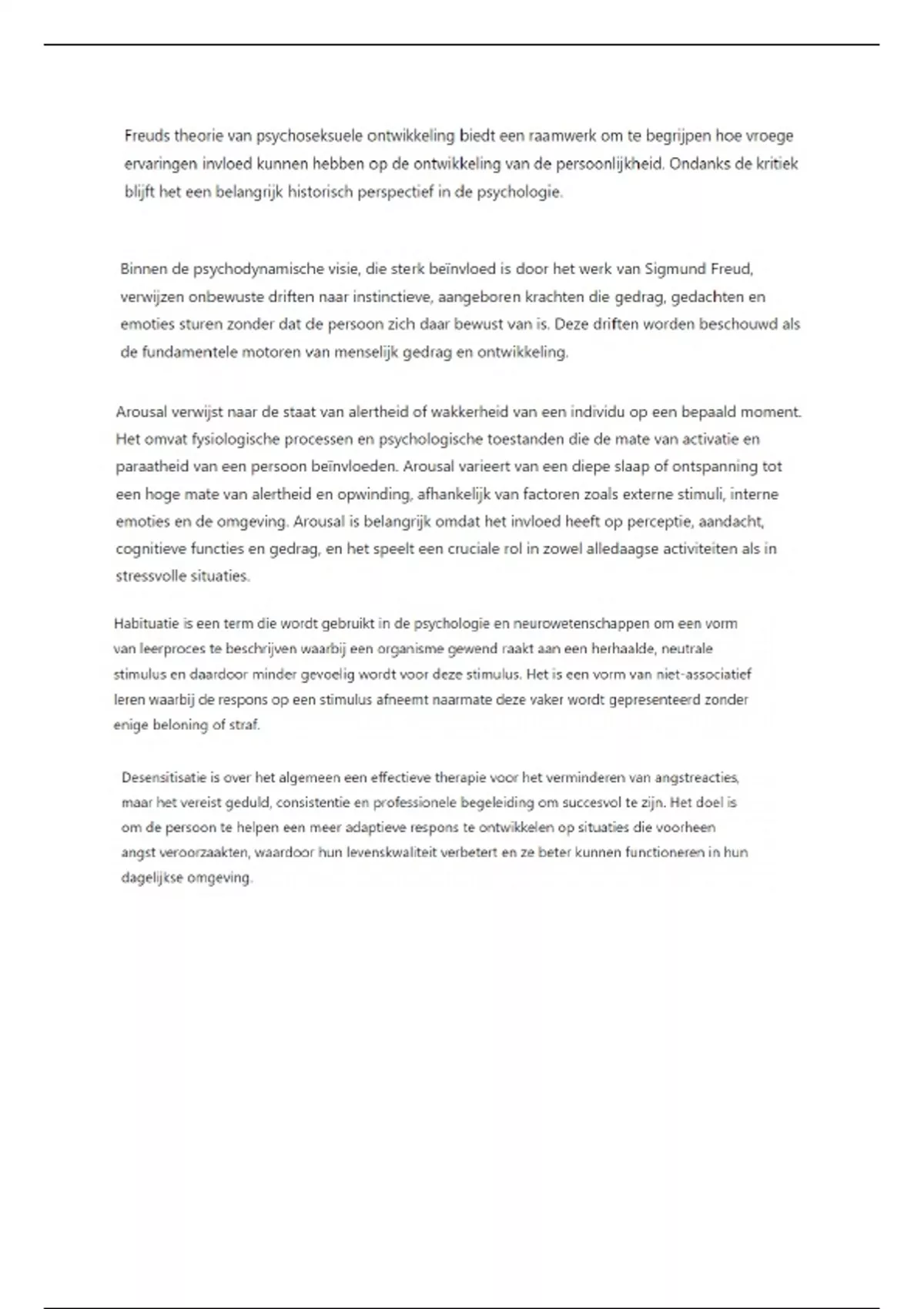 Freuds theorie van psychoseksuele ontwikkeling biedt een raamwerk om te begrijpen hoe vroege ervaringen invloed kunnen hebben op de ontwikkeling van de persoonlijkheid. Ondanks de kritiek blijft het een belangrijk historisch perspectief in de psychologie.

Binnen de psychodynamische visie, die sterk beïnvloed is door het werk van Sigmund Freud, verwijzen onbewuste driften naar instinctieve, aangeboren krachten die gedrag, gedachten en emoties sturen zonder dat de persoon zich daar bewust van is. Deze driften worden beschouwd als de fundamentele motoren van menselijk gedrag en ontwikkeling.

Arousal verwijst naar de staat van alertheid of wakkerheid van een individu op een bepaald moment. Het omvat fysiologische processen en psychologische toestanden die de mate van activatie en paraatheid van een persoon beïnvloeden. Arousal varieert van een diepe slaap of ontspanning tot een hoge mate van alertheid en opwinding, afhankelijk van factoren zoals externe stimuli, interne emoties en de omgeving. Arousal is belangrijk omdat het invloed heeft op perceptie, aandacht, cognitieve functies en gedrag, en het speelt een cruciale rol in zowel alledaagse activiteiten als in stressvolle situaties.

Habituatie is een term die wordt gebruikt in de psychologie en neurowetenschappen om een vorm van leerproces te beschrijven waarbij een organisme gewend raakt aan een herhaalde, neutrale stimulus en daardoor minder gevoelig wordt voor deze stimulus. Het is een vorm van niet-associatief leren waarbij de respons op een stimulus afneemt naarmate deze vaker wordt gepresenteerd zonder enige beloning of straf.

Desensitisatie is over het algemeen een effectieve therapie voor het verminderen van angstreacties, maar het vereist geduld, consistentie en professionele begeleiding om succesvol te zijn. Het doel is om de persoon te helpen een meer adaptieve respons te ontwikkelen op situaties die voorheen angst veroorzaakten, waardoor hun levenskwaliteit verbetert en ze beter kunnen functioneren in hun dagelijkse omgeving.